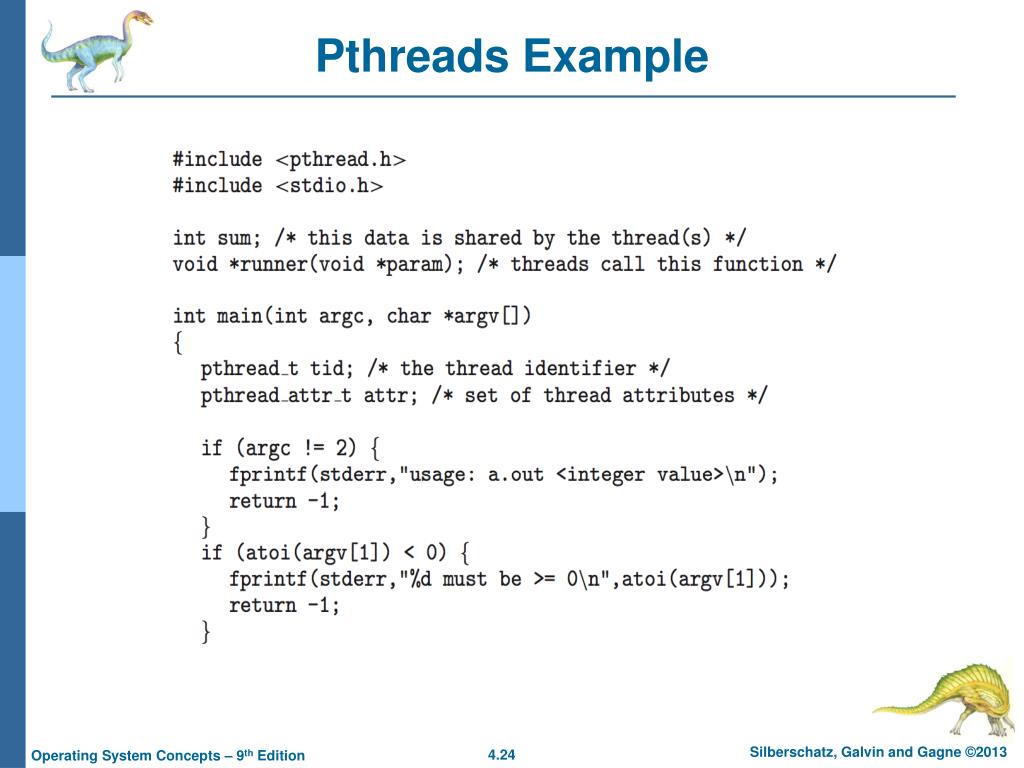 Pthreads Example

#include <pthread.h>
#include <stdio.h>

int sum; /* this data is shared by the thread(s) */
void *runner(void *param); /* threads call this function */

int main(int argc, char *argv[])
{
pthread_t tid; /* the thread identifier */
pthread_attr_t attr; /* set of thread attributes */

if (argc != 2) {
fprintf(stderr,"usage: a.out <integer value>\n");
return -1;
}
if (atoi(argv[1]) < 0) {
fprintf(stderr,"%d must be >= 0\n",atoi(argv[1]));
return -1;
}

Operating System Concepts – 9th Edition

4.24

Silberschatz, Galvin and Gagne ©2013